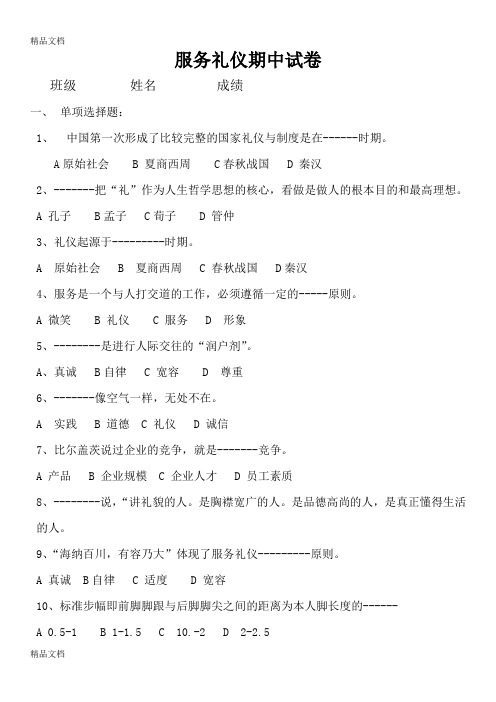 精品文档

服务礼仪期中试卷

班级　　　　姓名　　　　成绩

一、 单项选择题：

1、 中国第一次形成了比较完整的国家礼仪与制度是在------时期。

A 原始社会　B 夏商西周　C 春秋战国　D 秦汉

2、-------把“礼”作为人生哲学思想的核心，看做是做人的根本目的和最高理想。

A 孔子　B 孟子　C 荀子　D 管仲

3、礼仪起源于---------时期。

A 原始社会　B 夏商西周　C 春秋战国　D 秦汉

4、服务是一个与人打交道的工作，必须遵循一定的-----原则。

A 微笑　B 礼仪　C 服务　D 形象

5、--------是进行人际交往的“润户剂”。

A、真诚　B 自律　C 宽容　D 尊重

6、-------像空气一样，无处不在。

A 实践　B 道德　C 礼仪　D 诚信

7、比尔盖茨说过企业的竞争，就是-------竞争。

A 产品　B 企业规模　C 企业人才　D 员工素质

8、--------说，“讲礼貌的人。是胸襟宽广的人。是品德高尚的人，是真正懂得生活的人。

9、“海纳百川，有容乃大”体现了服务礼仪---------原则。

A 真诚　B 自律　C 适度　D 宽容

10、标准步幅即前脚脚跟与后脚脚尖之间的距离为本人脚长度的------

A 0.5-1　B 1-1.5　C 10.-2　D 2-2.5

精品文档